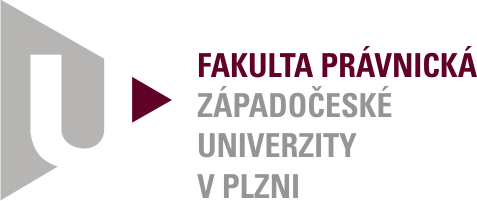 FAKULTA PRÁVNICKÁ
ZÁPADOČESKÉ
UNIVERZITY
V PLZNI